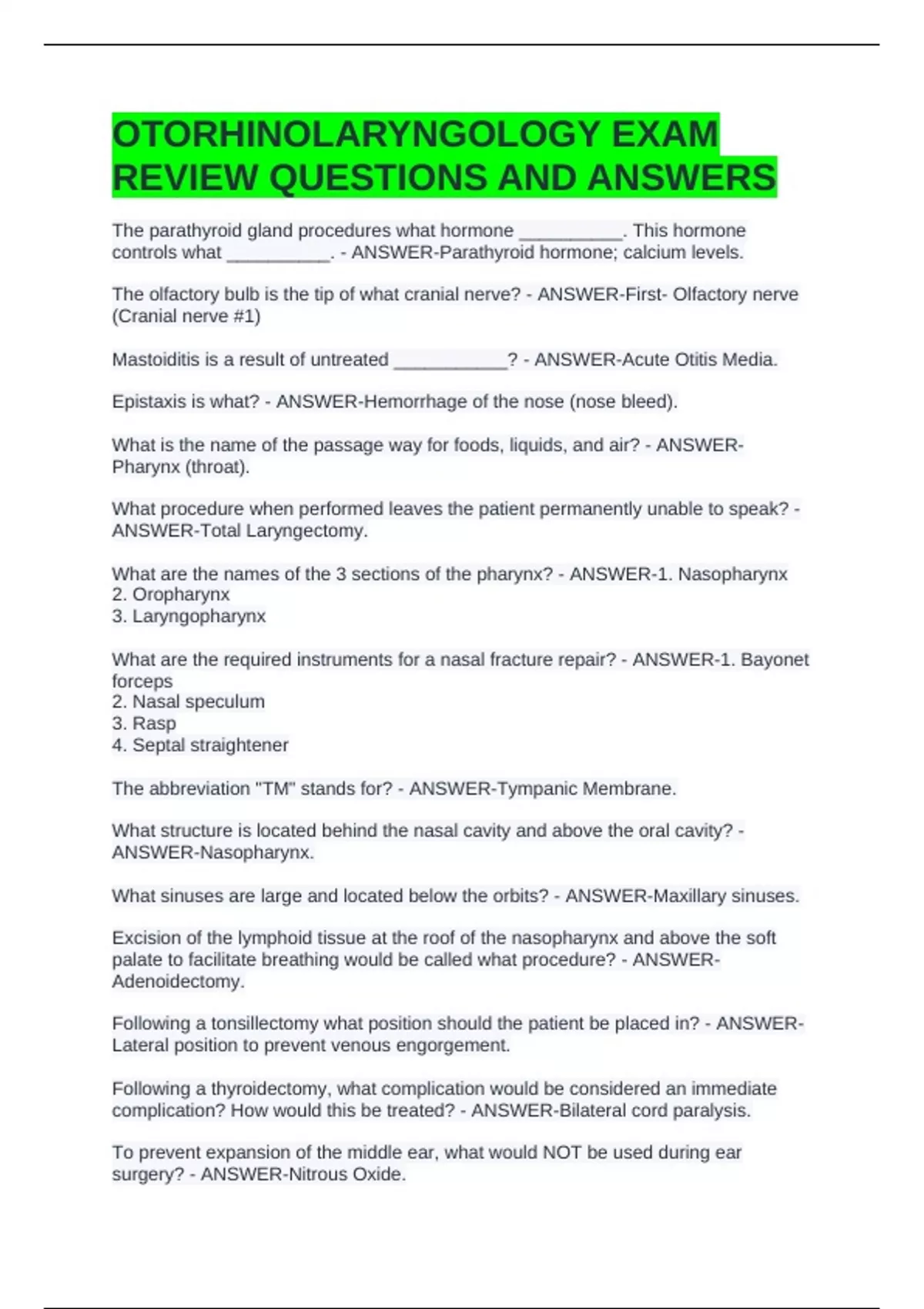 OTORHINOLARYNGOLOGY EXAM REVIEW QUESTIONS AND ANSWERS

The parathyroid gland procedures what hormone __________. This hormone controls what __________. - ANSWER-Parathyroid hormone; calcium levels.

The olfactory bulb is the tip of what cranial nerve? - ANSWER-First- Olfactory nerve (Cranial nerve #1)

Mastoiditis is a result of untreated ___________? - ANSWER-Acute Otitis Media.

Epistaxis is what? - ANSWER-Hemorrhage of the nose (nose bleed).

What is the name of the passage way for foods, liquids, and air? - ANSWER-Pharynx (throat).

What procedure when performed leaves the patient permanently unable to speak? - ANSWER-Total Laryngectomy.

What are the names of the 3 sections of the pharynx? - ANSWER-1. Nasopharynx
2. Oropharynx
3. Laryngopharynx

What are the required instruments for a nasal fracture repair? - ANSWER-1. Bayonet forceps
2. Nasal speculum
3. Rasp
4. Septal straightener

The abbreviation "TM" stands for? - ANSWER-Tympanic Membrane.

What structure is located behind the nasal cavity and above the oral cavity? - ANSWER-Nasopharynx.

What sinuses are large and located below the orbits? - ANSWER-Maxillary sinuses.

Excision of the lymphoid tissue at the roof of the nasopharynx and above the soft palate to facilitate breathing would be called what procedure? - ANSWER-Adenoidectomy.

Following a tonsillectomy what position should the patient be placed in? - ANSWER-Lateral position to prevent venous engorgement.

Following a thyroidectomy, what complication would be considered an immediate complication? How would this be treated? - ANSWER-Bilateral cord paralysis.

To prevent expansion of the middle ear, what would NOT be used during ear surgery? - ANSWER-Nitrous Oxide.